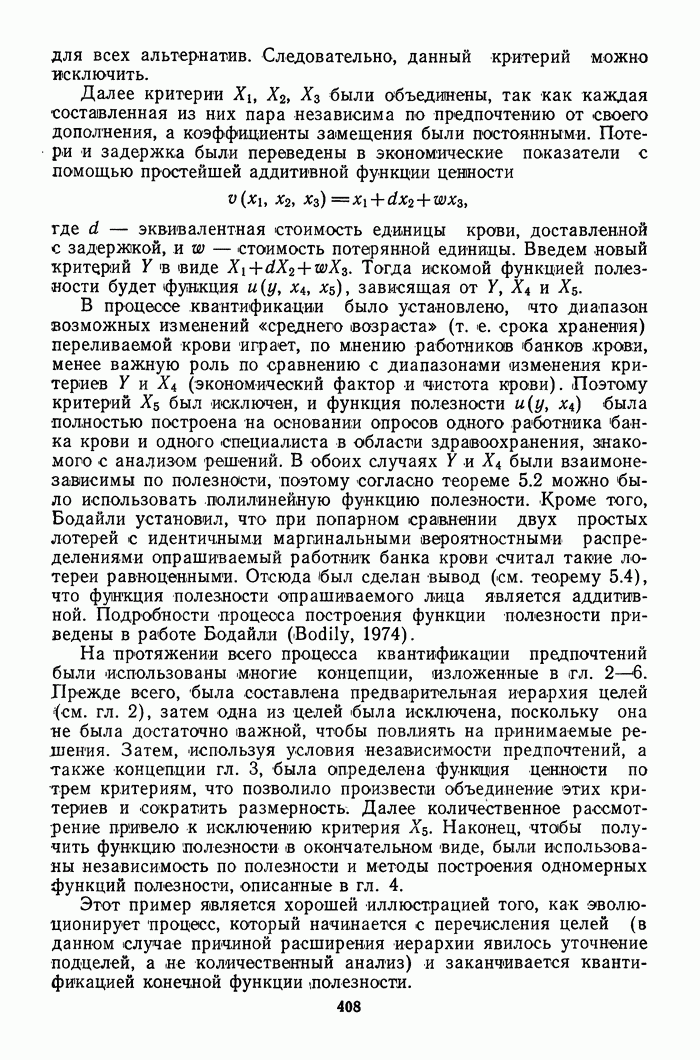 для всех альтернатив. Следовательно, данный критерий можно исключить.

Далее критерии $X_1$, $X_2$, $X_3$ были объединены, так как каждая составленная из них пара независима по предпочтению от своего дополнения, а коэффициенты замещения были постоянными. Потери и задержка были переведены в экономические показатели с помощью простейшей аддитивной функции ценности

$v(x_1, x_2, x_3) = x_1 + dx_2 + wx_3,$

где $d$ — эквивалентная стоимость единицы крови, доставленной с задержкой, и $w$ — стоимость потерянной единицы. Введем новый критерий $Y$ в виде $X_1 + dX_2 + wX_3$. Тогда искомой функцией полезности будет функция $u(y, x_4, x_5)$, зависящая от $Y$, $X_4$ и $X_5$.

В процессе квантификации было установлено, что диапазон возможных изменений «среднего возраста» (т. е. срока хранения) переливаемой крови играет, по мнению работников банков крови, менее важную роль по сравнению с диапазонами изменения критериев $Y$ и $X_4$ (экономический фактор и чистота крови). Поэтому критерий $X_5$ был исключен, и функция полезности $u(y, x_4)$ была полностью построена на основании опросов одного работника банка крови и одного специалиста в области здравоохранения, знакомого с анализом решений. В обоих случаях $Y$ и $X_4$ были взаимонезависимы по полезности, поэтому согласно теореме 5.2 можно было использовать полилинейную функцию полезности. Кроме того, Бодайли установил, что при попарном сравнении двух простых лотерей с идентичными маргинальными вероятностными распределениями опрашиваемый работник банка крови считал такие лотереи равноценными. Отсюда был сделан вывод (см. теорему 5.4), что функция полезности опрашиваемого лица является аддитивной. Подробности процесса построения функции полезности приведены в работе Бодайли (Bodily, 1974).

На протяжении всего процесса квантификации предпочтений были использованы многие концепции, изложенные в гл. 2—6. Прежде всего, была составлена предварительная иерархия целей (см. гл. 2), затем одна из целей была исключена, поскольку она не была достаточно важной, чтобы повлиять на принимаемые решения. Затем, используя условия независимости предпочтений, а также концепции гл. 3, была определена функция ценности по трем критериям, что позволило произвести объединение этих критериев и сократить размерность. Далее количественное рассмотрение привело к исключению критерия $X_5$. Наконец, чтобы получить функцию полезности в окончательном виде, были использованы независимость по полезности и методы построения одномерных функций полезности, описанные в гл. 4.

Этот пример является хорошей иллюстрацией того, как эволюционирует процесс, который начинается с перечисления целей (в данном случае причиной расширения иерархии явилось уточнение подцелей, а не количественный анализ) и заканчивается квантификацией конечной функции полезности.

408